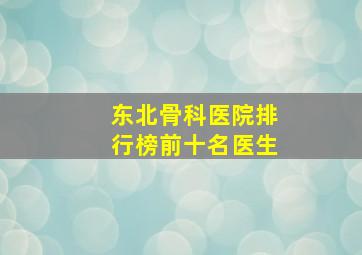 东北骨科医院排行榜前十名医生